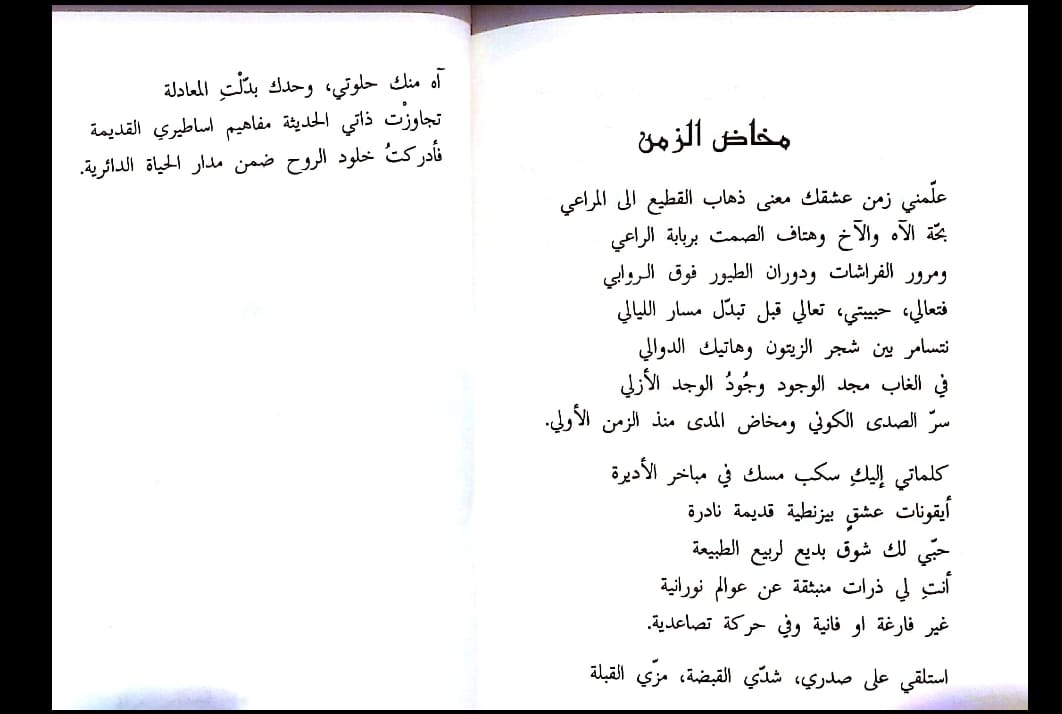 مخاض الزمن

علّمني زمن عشقك معنى ذهاب القطيع الى المراعي
بحّة الآه والآخ وهتاف الصمت بربابة الراعي
ومرور الفراشات ودوران الطيور فوق الروابي
فتعالي، حبيبتي، تعالي قبل تبدّل مسار الليالي
نتسامر بين شجر الزيتون وهاتيك الدوالي
في الغاب مجد الوجود وجُودُ الوجد الأزلي
سرّ الصدى الكوني ومخاض المدى منذ الزمن الأولي.

كلماتي إليكِ سكب مسك في مباخر الأديرة
أيقونات عشقٍ بيزنطية قديمة نادرة
حبّي لك شوق بديع لربيع الطبيعة
أنتِ لي ذرات منبثقة عن عوالم نورانية
غير فارغة او فانية وفي حركة تصاعدية.

استلقي على صدري، شدّي القبضة، مزّي القبلة

آه منك حلوتي، وحدك بدّلْتِ المعادلة
تجاوزْت ذاتي الحديثة مفاهيم اساطيري القديمة
فأدركتُ خلود الروح ضمن مدار الحياة الدائرية.